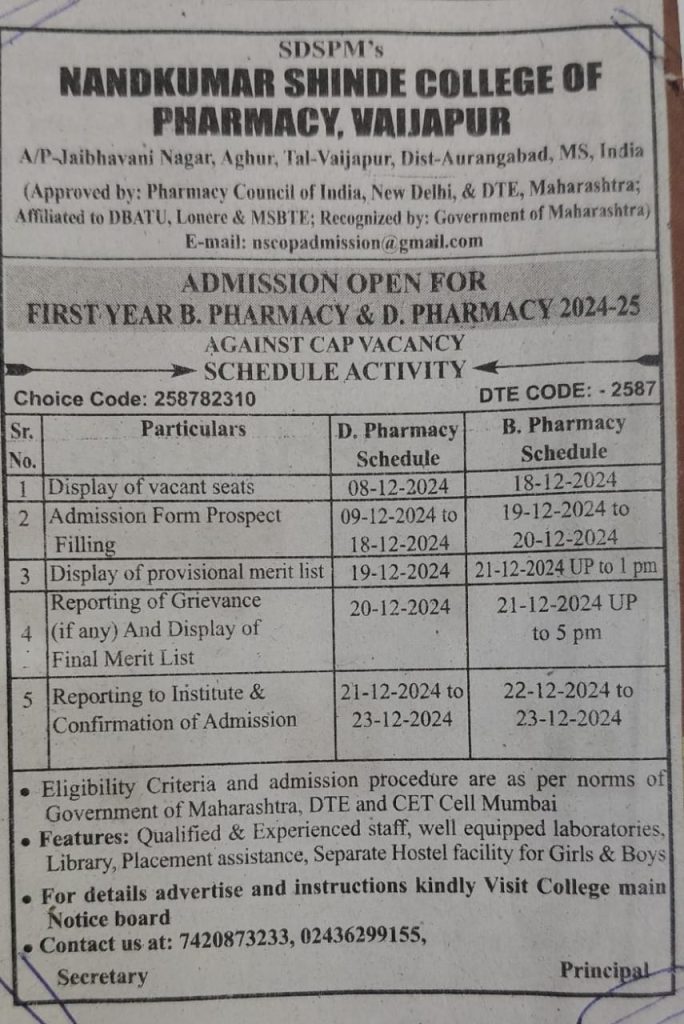 SDSPM's
NANDKUMAR SHINDE COLLEGE OF PHARMACY, VAIJAPUR

A/P-Jaibhavani Nagar, Aghur, Tal-Vaijapur, Dist-Aurangabad, MS, India
(Approved by: Pharmacy Council of India, New Delhi, & DTE, Maharashtra; Affiliated to DBATU, Lonere & MSBTE; Recognized by: Government of Maharashtra)
E-mail: nscopadmission@gmail.com

ADMISSION OPEN FOR
FIRST YEAR B. PHARMACY & D. PHARMACY 2024-25
AGAINST CAP VACANCY
SCHEDULE ACTIVITY

Choice Code: 258782310
DTE CODE: - 2587

| Sr. No. | Particulars | D. Pharmacy Schedule | B. Pharmacy Schedule |
|---|---|---|---|
| 1 | Display of vacant seats | 08-12-2024 | 18-12-2024 |
| 2 | Admission Form Prospect Filling | 09-12-2024 to 18-12-2024 | 19-12-2024 to 20-12-2024 |
| 3 | Display of provisional merit list | 19-12-2024 | 21-12-2024 UP to 1 pm |
| 4 | Reporting of Grievance (if any) And Display of Final Merit List | 20-12-2024 | 21-12-2024 UP to 5 pm |
| 5 | Reporting to Institute & Confirmation of Admission | 21-12-2024 to 23-12-2024 | 22-12-2024 to 23-12-2024 |

• Eligibility Criteria and admission procedure are as per norms of Government of Maharashtra, DTE and CET Cell Mumbai
• Features: Qualified & Experienced staff, well equipped laboratories, Library, Placement assistance, Separate Hostel facility for Girls & Boys
• For details advertise and instructions kindly Visit College main Notice board
• Contact us at: 7420873233, 02436299155,

Secretary
Principal